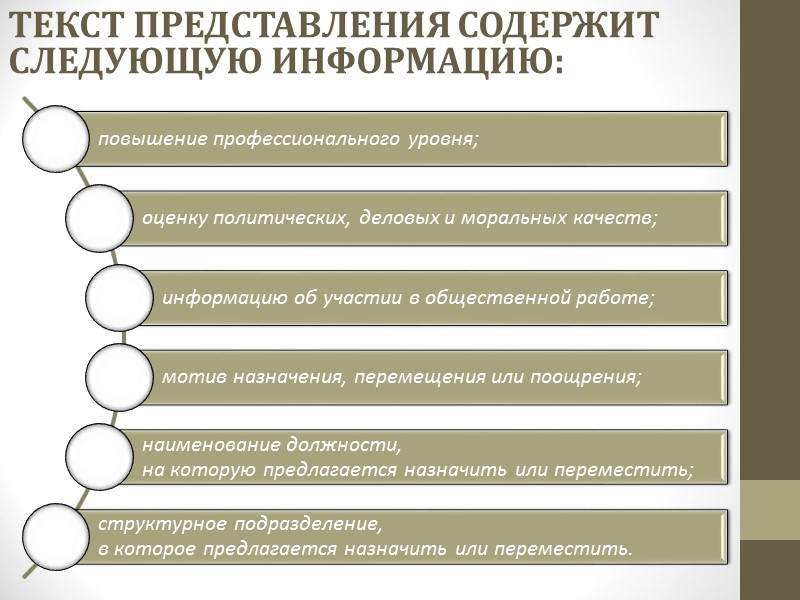 ТЕКСТ ПРЕДСТАВЛЕНИЯ СОДЕРЖИТ СЛЕДУЮЩУЮ ИНФОРМАЦИЮ:

повышение профессионального уровня;

оценку политических, деловых и моральных качеств;

информацию об участии в общественной работе;

мотив назначения, перемещения или поощрения;

наименование должности,
на которую предлагается назначить или переместить;

структурное подразделение,
в которое предлагается назначить или переместить.